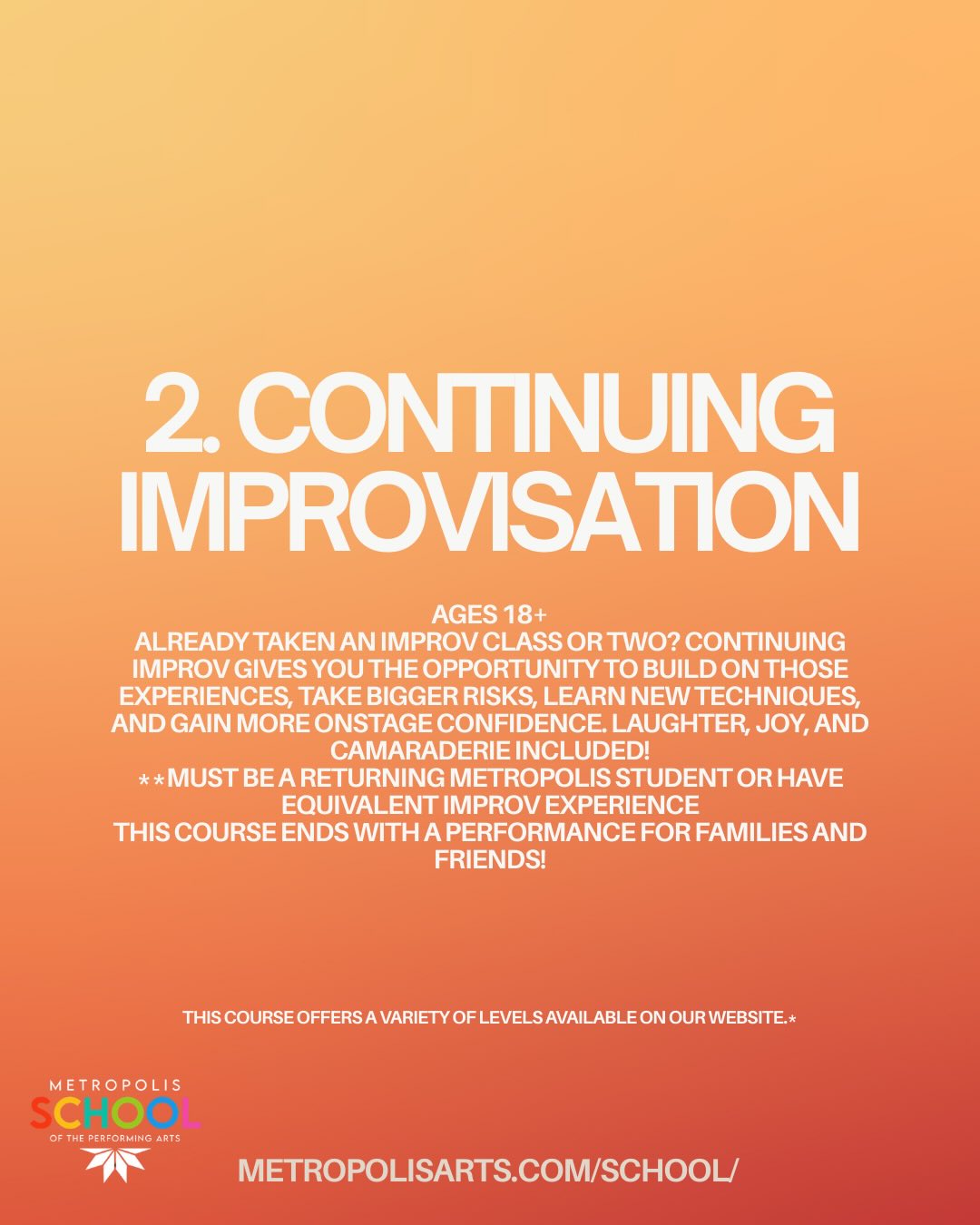 2. CONTINUING IMPROVISATION

AGES 18+
ALREADY TAKEN AN IMPROV CLASS OR TWO? CONTINUING IMPROV GIVES YOU THE OPPORTUNITY TO BUILD ON THOSE EXPERIENCES, TAKE BIGGER RISKS, LEARN NEW TECHNIQUES, AND GAIN MORE ONSTAGE CONFIDENCE. LAUGHTER, JOY, AND CAMARADERIE INCLUDED!
**MUST BE A RETURNING METROPOLIS STUDENT OR HAVE EQUIVALENT IMPROV EXPERIENCE
THIS COURSE ENDS WITH A PERFORMANCE FOR FAMILIES AND FRIENDS!

THIS COURSE OFFERS A VARIETY OF LEVELS AVAILABLE ON OUR WEBSITE.*

METROPOLIS
SCHOOL
OF THE PERFORMING ARTS

METROPOLISARTS.COM/SCHOOL/